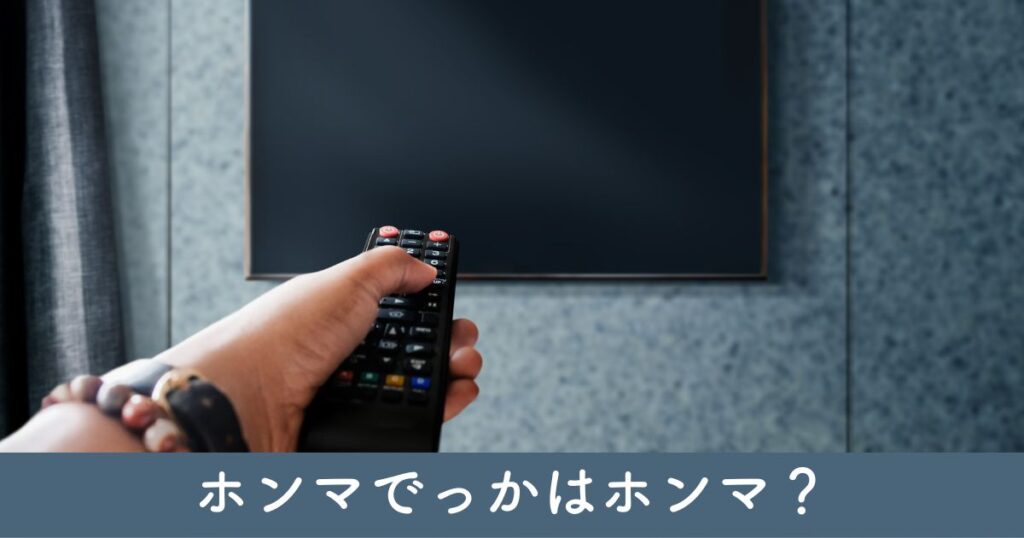 ホンマでっかはホンマ？